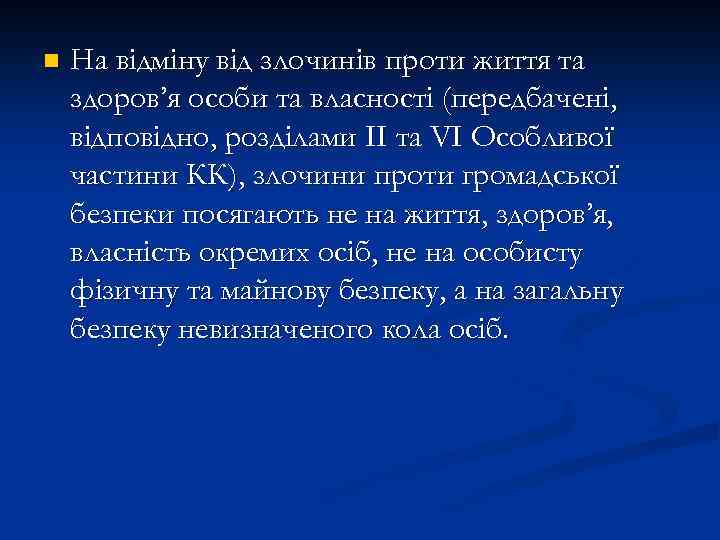 На відміну від злочинів проти життя та здоров’я особи та власності (передбачені, відповідно, розділами II та VI Особливої частини КК), злочини проти громадської безпеки посягають не на життя, здоров’я, власність окремих осіб, не на особисту фізичну та майнову безпеку, а на загальну безпеку невизначеного кола осіб.